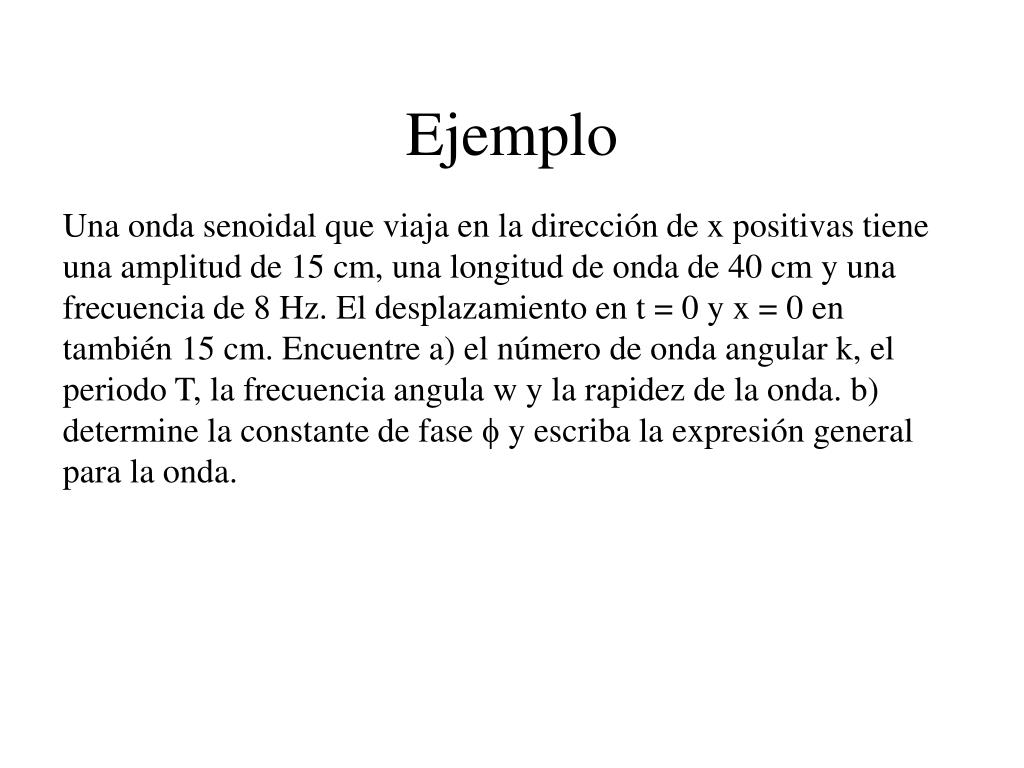 Ejemplo

Una onda senoidal que viaja en la dirección de x positivas tiene una amplitud de 15 cm, una longitud de onda de 40 cm y una frecuencia de 8 Hz. El desplazamiento en t = 0 y x = 0 en también 15 cm. Encuentre a) el número de onda angular k, el periodo T, la frecuencia angula w y la rapidez de la onda. b) determine la constante de fase $\phi$ y escriba la expresión general para la onda.